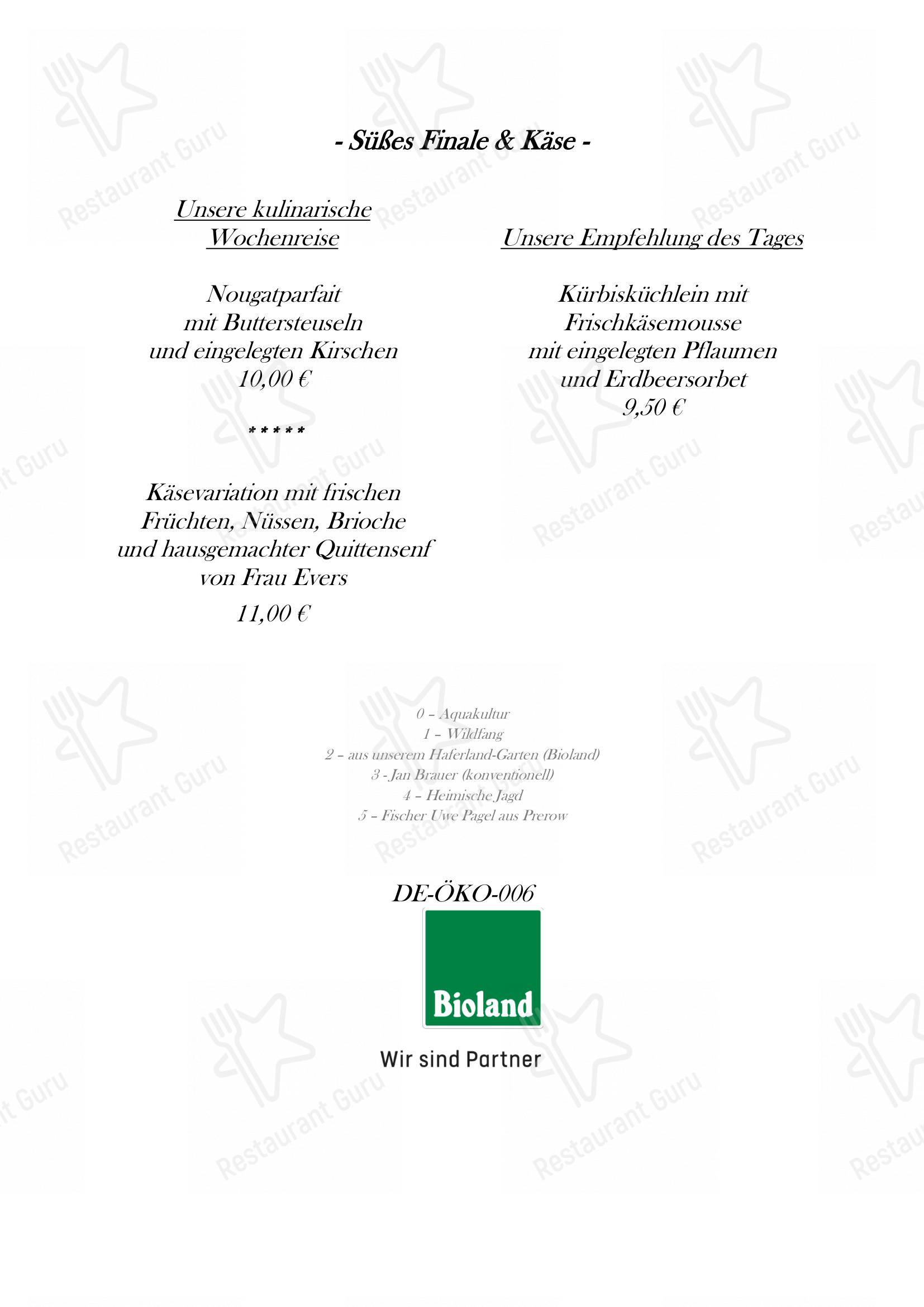 - Süßes Finale & Käse -

Unsere kulinarische Wochenreise

Nougatparfait
mit Buttersteuseln
und eingelegten Kirschen
10,00 €

*****

Käsevariation mit frischen
Früchten, Nüssen, Brioche
und hausgemachter Quittensenf
von Frau Evers
11,00 €

Unsere Empfehlung des Tages

Kürbisküchlein mit
Frischkäsemousse
mit eingelegten Pflaumen
und Erdbeersorbet
9,50 €

0 – Aquakultur
1 – Wildfang
2 – aus unserem Haferland-Garten (Bioland)
3 - Jan Brauer (konventionell)
4 – Heimische Jagd
5 – Fischer Uwe Pagel aus Prerow

DE-ÖKO-006

Bioland

Wir sind Partner

Restaurant Guru